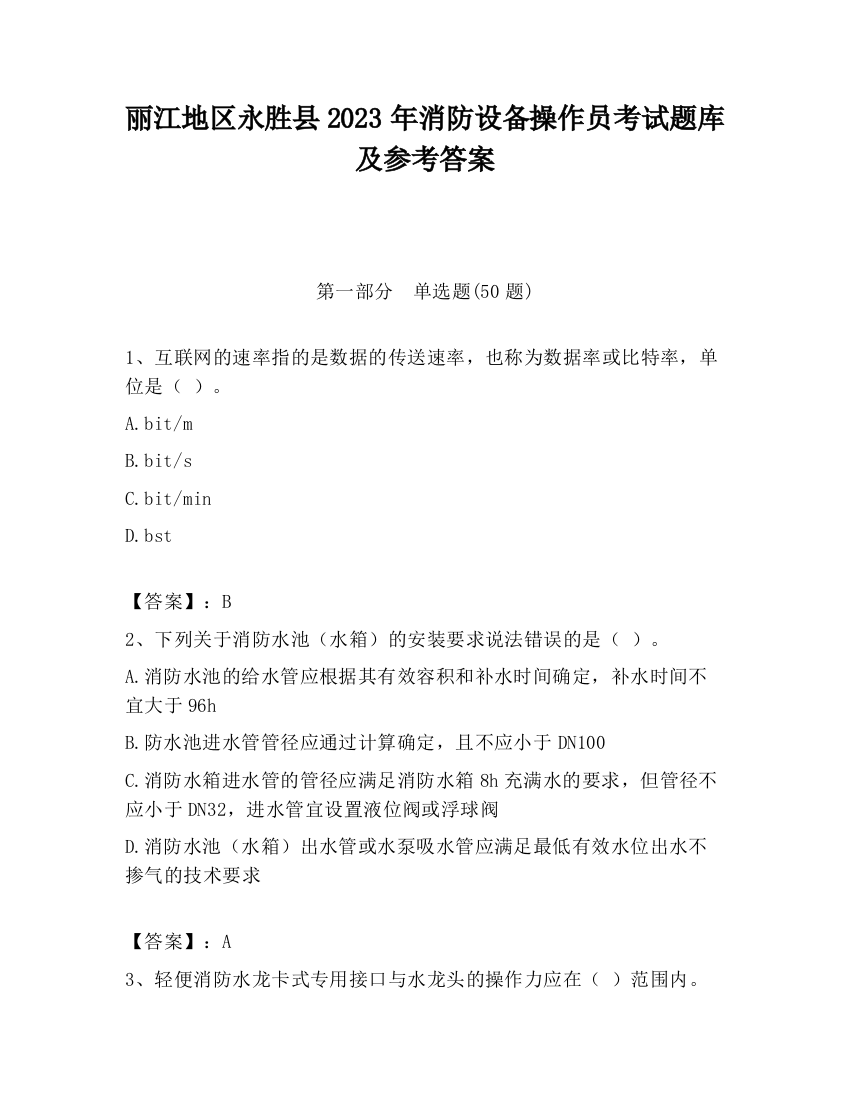 丽江地区永胜县2023年消防设备操作员考试题库及参考答案

第一部分　单选题(50题)

1、互联网的速率指的是数据的传送速率，也称为数据率或比特率，单位是（ ）。

A.bit/m

B.bit/s

C.bit/min

D.bst

【答案】：B

2、下列关于消防水池（水箱）的安装要求说法错误的是（ ）。

A.消防水池的给水管应根据其有效容积和补水时间确定，补水时间不宜大于96h

B.防水池进水管管径应通过计算确定，且不应小于DN100

C.消防水箱进水管的管径应满足消防水箱8h充满水的要求，但管径不应小于DN32，进水管宜设置液位阀或浮球阀

D.消防水池（水箱）出水管或水泵吸水管应满足最低有效水位出水不掺气的技术要求

【答案】：A

3、轻便消防水龙卡式专用接口与水龙头的操作力应在（ ）范围内。